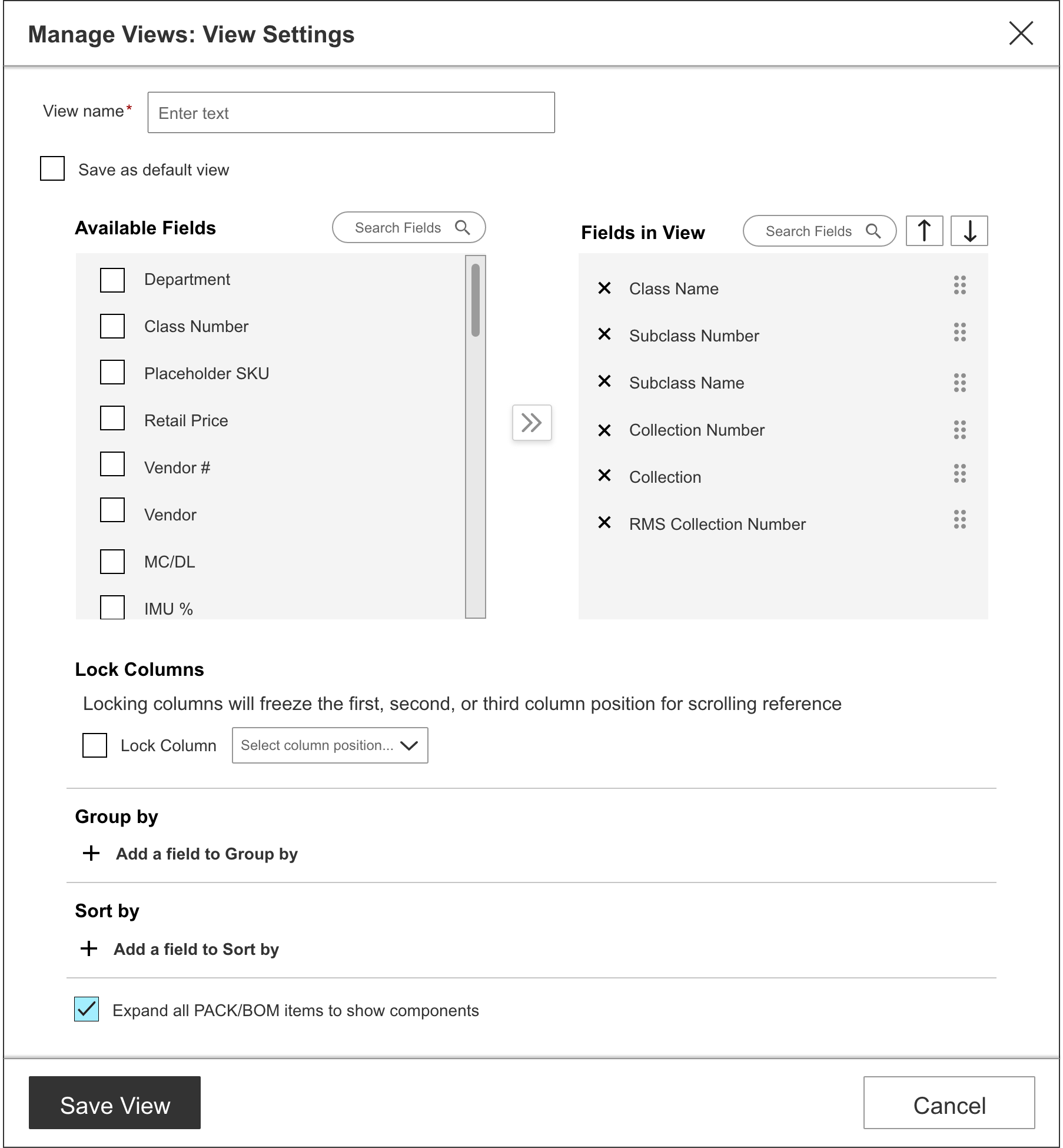 Manage Views: View Settings

View name*

Enter text

Save as default view

Available Fields

Search Fields

Department

Class Number

Placeholder SKU

Retail Price

Vendor #

Vendor

MC/DL

IMU %

Fields in View

Search Fields

Class Name

Subclass Number

Subclass Name

Collection Number

Collection

RMS Collection Number

Lock Columns

Locking columns will freeze the first, second, or third column position for scrolling reference

Lock Column

Select column position...

Group by

Add a field to Group by

Sort by

Add a field to Sort by

Expand all PACK/BOM items to show components

Save View

Cancel